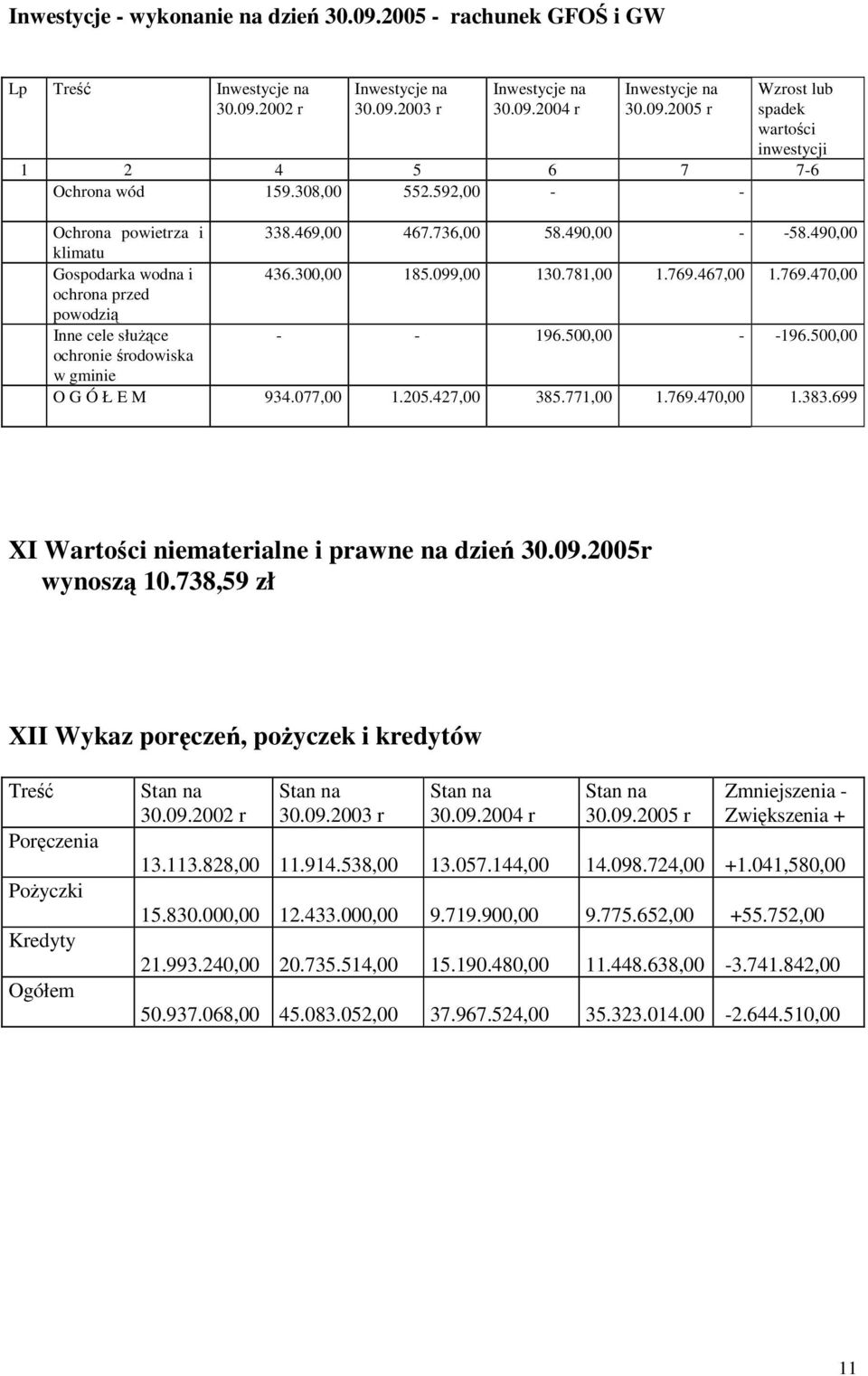 Inwestycje - wykonanie na dzień 30.09.2005 - rachunek GFOŚ i GW

| Lp | Treść | Inwestycje na 30.09.2002 r | Inwestycje na 30.09.2003 r | Inwestycje na 30.09.2004 r | Inwestycje na 30.09.2005 r | Wzrost lub spadek wartości inwestycji |
|---|---|---|---|---|---|---|
| 1 | 2 | 4 | 5 | 6 | 7 | 7-6 |
| | Ochrona wód | 159.308,00 | 552.592,00 | - | - | |
| | Ochrona powietrza i klimatu | 338.469,00 | 467.736,00 | 58.490,00 | - | -58.490,00 |
| | Gospodarka wodna i ochrona przed powodzią | 436.300,00 | 185.099,00 | 130.781,00 | 1.769.467,00 | 1.769.470,00 |
| | Inne cele służące ochronie środowiska w gminie | - | - | 196.500,00 | - | -196.500,00 |
| | O G Ó Ł E M | 934.077,00 | 1.205.427,00 | 385.771,00 | 1.769.470,00 | 1.383.699 |

XI Wartości niematerialne i prawne na dzień 30.09.2005r wynoszą 10.738,59 zł

XII Wykaz poręczeń, pożyczek i kredytów

| Treść | Stan na 30.09.2002 r | Stan na 30.09.2003 r | Stan na 30.09.2004 r | Stan na 30.09.2005 r | Zmniejszenia - Zwiększenia + |
|---|---|---|---|---|---|
| Poręczenia | 13.113.828,00 | 11.914.538,00 | 13.057.144,00 | 14.098.724,00 | +1.041,580,00 |
| Pożyczki | 15.830.000,00 | 12.433.000,00 | 9.719.900,00 | 9.775.652,00 | +55.752,00 |
| Kredyty | 21.993.240,00 | 20.735.514,00 | 15.190.480,00 | 11.448.638,00 | -3.741.842,00 |
| Ogółem | 50.937.068,00 | 45.083.052,00 | 37.967.524,00 | 35.323.014.00 | -2.644.510,00 |

11